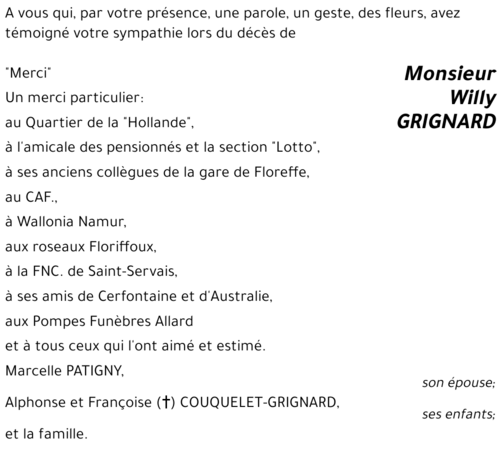 A vous qui, par votre présence, une parole, un geste, des fleurs, avez témoigné votre sympathie lors du décès de

Monsieur Willy GRIGNARD

"Merci"
Un merci particulier:
au Quartier de la "Hollande",
à l'amicale des pensionnés et la section "Lotto",
à ses anciens collègues de la gare de Floreffe,
au CAF.,
à Wallonia Namur,
aux roseaux Floriffoux,
à la FNC. de Saint-Servais,
à ses amis de Cerfontaine et d'Australie,
aux Pompes Funèbres Allard
et à tous ceux qui l'ont aimé et estimé.
Marcelle PATIGNY,
son épouse;
Alphonse et Françoise (†) COUQUELET-GRIGNARD,
ses enfants;
et la famille.